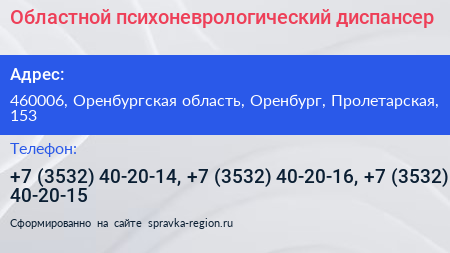 Областной психоневрологический диспансер

Адрес:

460006, Оренбургская область, Оренбург, Пролетарская, 153

Телефон:

+7 (3532) 40-20-14, +7 (3532) 40-20-16, +7 (3532) 40-20-15

Сформированно на сайте spravka-region.ru